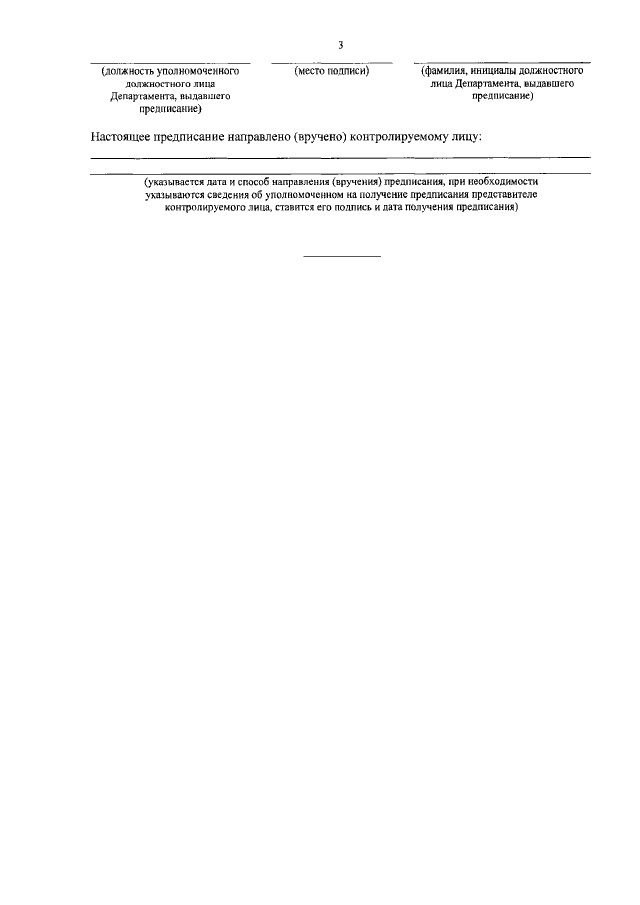 3

(должность уполномоченного должностного лица Департамента, выдавшего предписание)

(место подписи)

(фамилия, инициалы должностного лица Департамента, выдавшего предписание)

Настоящее предписание направлено (вручено) контролируемому лицу:

(указывается дата и способ направления (вручения) предписания, при необходимости указываются сведения об уполномоченном на получение предписания представителе контролируемого лица, ставится его подпись и дата получения предписания)